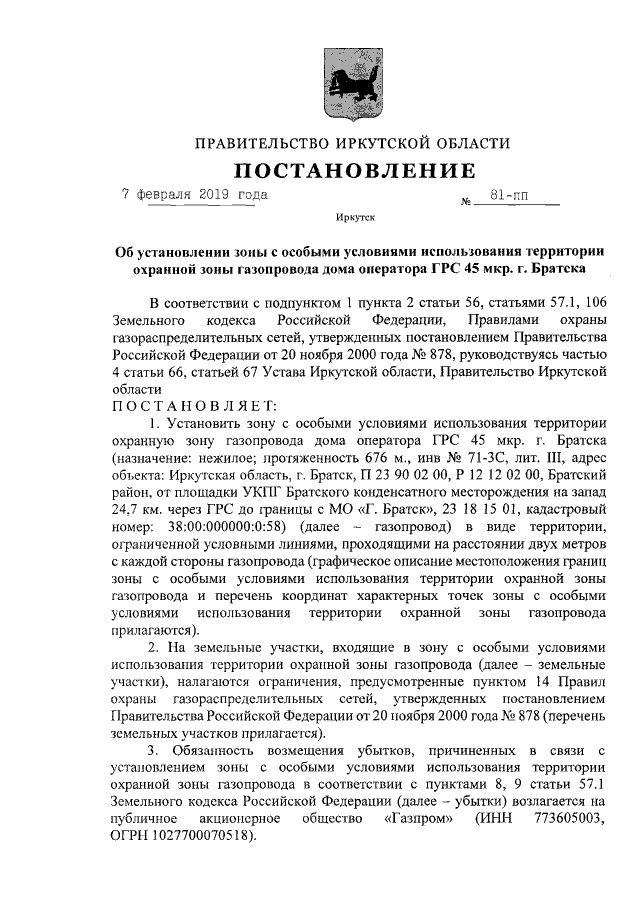 ПРАВИТЕЛЬСТВО ИРКУТСКОЙ ОБЛАСТИ

ПОСТАНОВЛЕНИЕ

7 февраля 2019 года № 81-пп

Иркутск

Об установлении зоны с особыми условиями использования территории охранной зоны газопровода дома оператора ГРС 45 мкр. г. Братска

В соответствии с подпунктом 1 пункта 2 статьи 56, статьями 57.1, 106 Земельного кодекса Российской Федерации, Правилами охраны газораспределительных сетей, утвержденных постановлением Правительства Российской Федерации от 20 ноября 2000 года № 878, руководствуясь частью 4 статьи 66, статьей 67 Устава Иркутской области, Правительство Иркутской области

ПОСТАНОВЛЯЕТ:

1. Установить зону с особыми условиями использования территории охранную зону газопровода дома оператора ГРС 45 мкр. г. Братска (назначение: нежилое; протяженность 676 м., инв № 71-3С, лит. III, адрес объекта: Иркутская область, г. Братск, П 23 90 02 00, Р 12 12 02 00, Братский район, от площадки УКПГ Братского конденсатного месторождения на запад 24,7 км. через ГРС до границы с МО «Г. Братск», 23 18 15 01, кадастровый номер: 38:00:000000:0:58) (далее – газопровод) в виде территории, ограниченной условными линиями, проходящими на расстоянии двух метров с каждой стороны газопровода (графическое описание местоположения границ зоны с особыми условиями использования территории охранной зоны газопровода и перечень координат характерных точек зоны с особыми условиями использования территории охранной зоны газопровода прилагаются).

2. На земельные участки, входящие в зону с особыми условиями использования территории охранной зоны газопровода (далее – земельные участки), налагаются ограничения, предусмотренные пунктом 14 Правил охраны газораспределительных сетей, утвержденных постановлением Правительства Российской Федерации от 20 ноября 2000 года № 878 (перечень земельных участков прилагается).

3. Обязанность возмещения убытков, причиненных в связи с установлением зоны с особыми условиями использования территории охранной зоны газопровода в соответствии с пунктами 8, 9 статьи 57.1 Земельного кодекса Российской Федерации (далее – убытки) возлагается на публичное акционерное общество «Газпром» (ИНН 773605003, ОГРН 1027700070518).